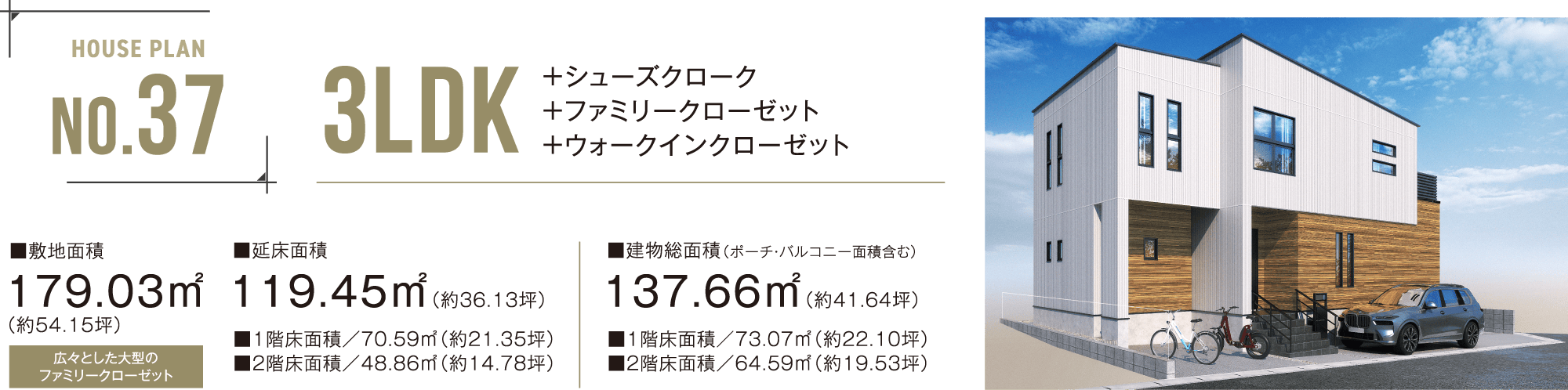 HOUSE PLAN

NO.37

3LDK

＋シューズクローク
＋ファミリークローゼット
＋ウォークインクローゼット

■敷地面積
179.03㎡
(約54.15坪)

広々とした大型の
ファミリークローゼット

■延床面積
119.45㎡(約36.13坪)

■1階床面積／70.59㎡(約21.35坪)
■2階床面積／48.86㎡(約14.78坪)

■建物総面積(ポーチ･バルコニー面積含む)
137.66㎡(約41.64坪)

■1階床面積／73.07㎡(約22.10坪)
■2階床面積／64.59㎡(約19.53坪)